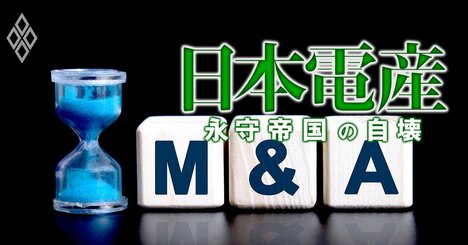 日本電産
永守帝国の自壊
M & A